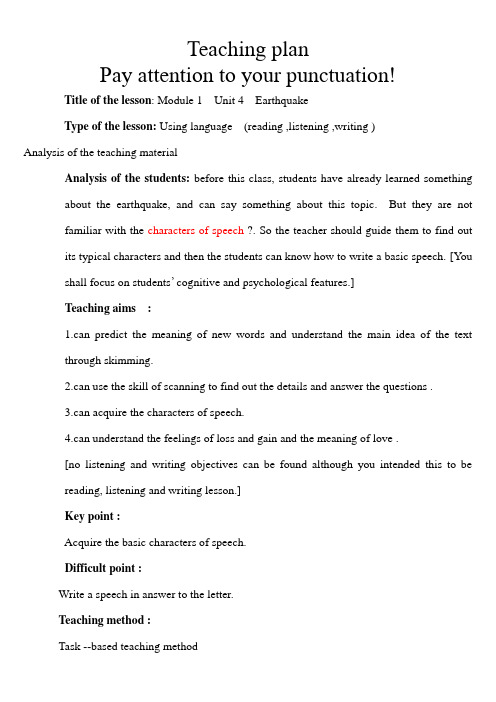 Teaching plan
Pay attention to your punctuation!

Title of the lesson: Module 1 Unit 4 Earthquake

Type of the lesson: Using language (reading ,listening ,writing )

Analysis of the teaching material

Analysis of the students: before this class, students have already learned something about the earthquake, and can say something about this topic. But they are not familiar with the characters of speech ?. So the teacher should guide them to find out its typical characters and then the students can know how to write a basic speech. [You shall focus on students' cognitive and psychological features.]

Teaching aims :

1.can predict the meaning of new words and understand the main idea of the text through skimming.

2.can use the skill of scanning to find out the details and answer the questions .

3.can acquire the characters of speech.

4.can understand the feelings of loss and gain and the meaning of love .

[no listening and writing objectives can be found although you intended this to be reading, listening and writing lesson.]

Key point :

Acquire the basic characters of speech.

Difficult point :

Write a speech in answer to the letter.

Teaching method :

Task --based teaching method